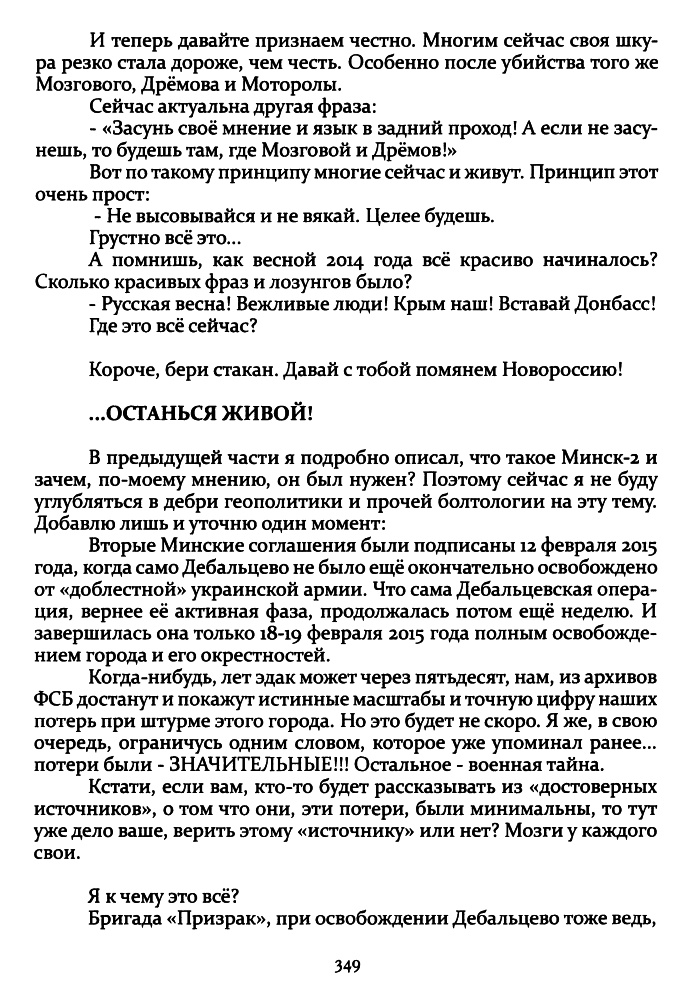 И теперь давайте признаем честно. Многим сейчас своя шкура резко стала дороже, чем честь. Особенно после убийства того же Мозгового, Дрёмова и Моторолы.

Сейчас актуальна другая фраза:

- «Засунь своё мнение и язык в задний проход! А если не засунешь, то будешь там, где Мозговой и Дрёмов!»

Вот по такому принципу многие сейчас и живут. Принцип этот очень прост:

- Не высовывайся и не вякай. Целее будешь.

Грустно всё это...

А помнишь, как весной 2014 года всё красиво начиналось? Сколько красивых фраз и лозунгов было?

- Русская весна! Вежливые люди! Крым наш! Вставай Донбасс! Где это всё сейчас?

Короче, бери стакан. Давай с тобой помянем Новороссию!

...ОСТАНЬСЯ ЖИВОЙ!

В предыдущей части я подробно описал, что такое Минск-2 и зачем, по-моему мнению, он был нужен? Поэтому сейчас я не буду углубляться в дебри геополитики и прочей болтологии на эту тему. Добавлю лишь и уточню один момент:

Вторые Минские соглашения были подписаны 12 февраля 2015 года, когда само Дебальцево не было ещё окончательно освобождено от «доблестной» украинской армии. Что сама Дебальцевская операция, вернее её активная фаза, продолжалась потом ещё неделю. И завершилась она только 18-19 февраля 2015 года полным освобождением города и его окрестностей.

Когда-нибудь, лет эдак может через пятьдесят, нам, из архивов ФСБ достанут и покажут истинные масштабы и точную цифру наших потерь при штурме этого города. Но это будет не скоро. Я же, в свою очередь, ограничусь одним словом, которое уже упоминал ранее... потери были - ЗНАЧИТЕЛЬНЫЕ!!! Остальное - военная тайна.

Кстати, если вам, кто-то будет рассказывать из «достоверных источников», о том что они, эти потери, были минимальны, то тут уже дело ваше, верить этому «источнику» или нет? Мозги у каждого свои.

Я к чему это всё?

Бригада «Призрак», при освобождении Дебальцево тоже ведь,

349